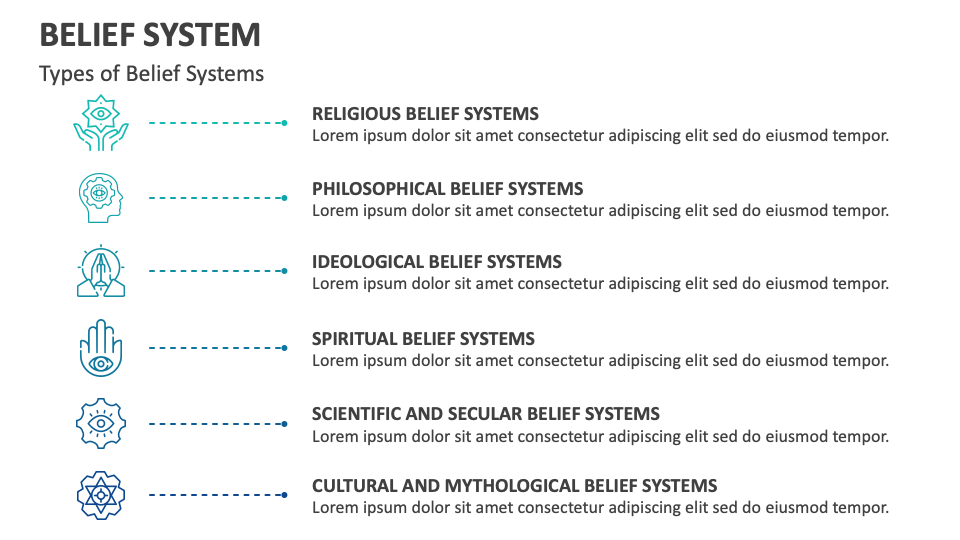 BELIEF SYSTEM

Types of Belief Systems

RELIGIOUS BELIEF SYSTEMS
Lorem ipsum dolor sit amet consectetur adipiscing elit sed do eiusmod tempor.

PHILOSOPHICAL BELIEF SYSTEMS
Lorem ipsum dolor sit amet consectetur adipiscing elit sed do eiusmod tempor.

IDEOLOGICAL BELIEF SYSTEMS
Lorem ipsum dolor sit amet consectetur adipiscing elit sed do eiusmod tempor.

SPIRITUAL BELIEF SYSTEMS
Lorem ipsum dolor sit amet consectetur adipiscing elit sed do eiusmod tempor.

SCIENTIFIC AND SECULAR BELIEF SYSTEMS
Lorem ipsum dolor sit amet consectetur adipiscing elit sed do eiusmod tempor.

CULTURAL AND MYTHOLOGICAL BELIEF SYSTEMS
Lorem ipsum dolor sit amet consectetur adipiscing elit sed do eiusmod tempor.